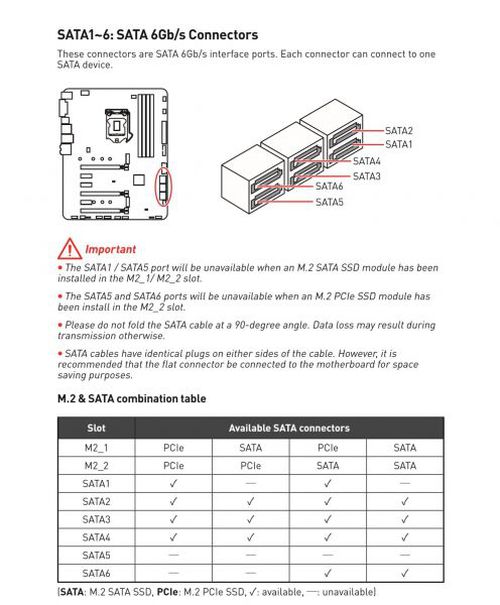 SATA1~6: SATA 6Gb/s Connectors

These connectors are SATA 6Gb/s interface ports. Each connector can connect to one SATA device.

SATA2
SATA1
SATA4
SATA3
SATA6
SATA5

Important

• The SATA1 / SATA5 port will be unavailable when an M.2 SATA SSD module has been installed in the M2_1/ M2_2 slot.

• The SATA5 and SATA6 ports will be unavailable when an M.2 PCIe SSD module has been install in the M2_2 slot.

• Please do not fold the SATA cable at a 90-degree angle. Data loss may result during transmission otherwise.

• SATA cables have identical plugs on either sides of the cable. However, it is recommended that the flat connector be connected to the motherboard for space saving purposes.

M.2 & SATA combination table

| Slot | Available SATA connectors | | | |
|---|---|---|---|---|
| M2_1 | PCIe | SATA | PCIe | SATA |
| M2_2 | PCIe | PCIe | SATA | SATA |
| SATA1 | ✓ | — | ✓ | — |
| SATA2 | ✓ | ✓ | ✓ | ✓ |
| SATA3 | ✓ | ✓ | ✓ | ✓ |
| SATA4 | ✓ | ✓ | ✓ | ✓ |
| SATA5 | — | — | — | — |
| SATA6 | — | — | ✓ | ✓ |

(SATA: M.2 SATA SSD, PCIe: M.2 PCIe SSD, ✓: available, —: unavailable)